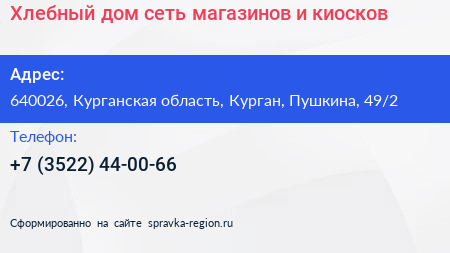 Хлебный дом сеть магазинов и киосков

Адрес:

640026, Курганская область, Курган, Пушкина, 49/2

Телефон:

+7 (3522) 44-00-66

Сформированно на сайте spravka-region.ru